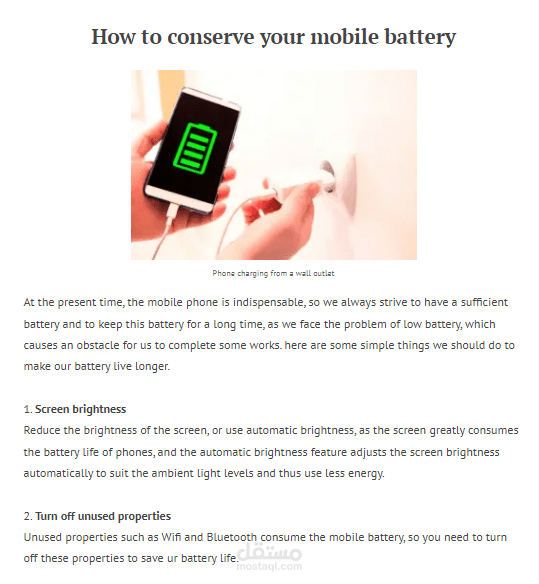 How to conserve your mobile battery

Phone charging from a wall outlet

At the present time, the mobile phone is indispensable, so we always strive to have a sufficient battery and to keep this battery for a long time, as we face the problem of low battery, which causes an obstacle for us to complete some works. here are some simple things we should do to make our battery live longer.

1. Screen brightness
Reduce the brightness of the screen, or use automatic brightness, as the screen greatly consumes the battery life of phones, and the automatic brightness feature adjusts the screen brightness automatically to suit the ambient light levels and thus use less energy.

2. Turn off unused properties
Unused properties such as Wifi and Bluetooth consume the mobile battery, so you need to turn off these properties to save ur battery life.

مستقل
mostaql.com